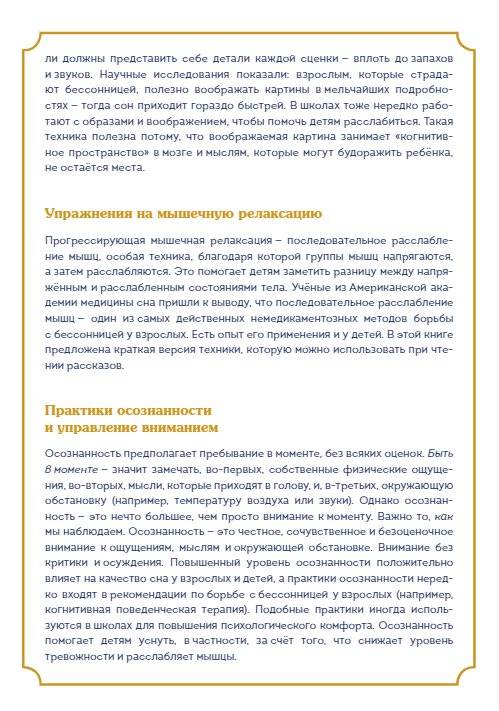 ли должны представить себе детали каждой сценки – вплоть до запахов и звуков. Научные исследования показали: взрослым, которые страдают бессонницей, полезно воображать картины в мельчайших подробностях – тогда сон приходит гораздо быстрей. В школах тоже нередко работают с образами и воображением, чтобы помочь детям расслабиться. Такая техника полезна потому, что воображаемая картина занимает «когнитивное пространство» в мозге и мыслям, которые могут будоражить ребёнка, не остаётся места.

Упражнения на мышечную релаксацию

Прогрессирующая мышечная релаксация – последовательное расслабление мышц, особая техника, благодаря которой группы мышц напрягаются, а затем расслабляются. Это помогает детям заметить разницу между напряжённым и расслабленным состояниями тела. Учёные из Американской академии медицины сна пришли к выводу, что последовательное расслабление мышц – один из самых действенных немедикаментозных методов борьбы с бессонницей у взрослых. Есть опыт его применения и у детей. В этой книге предложена краткая версия техники, которую можно использовать при чтении рассказов.

Практики осознанности и управление вниманием

Осознанность предполагает пребывание в моменте, без всяких оценок. Быть в моменте – значит замечать, во-первых, собственные физические ощущения, во-вторых, мысли, которые приходят в голову, и, в-третьих, окружающую обстановку (например, температуру воздуха или звуки). Однако осознанность – это нечто большее, чем просто внимание к моменту. Важно то, как мы наблюдаем. Осознанность – это честное, сочувственное и безоценочное внимание к ощущениям, мыслям и окружающей обстановке. Внимание без критики и осуждения. Повышенный уровень осознанности положительно влияет на качество сна у взрослых и детей, а практики осознанности нередко входят в рекомендации по борьбе с бессонницей у взрослых (например, когнитивная поведенческая терапия). Подобные практики иногда используются в школах для повышения психологического комфорта. Осознанность помогает детям уснуть, в частности, за счёт того, что снижает уровень тревожности и расслабляет мышцы.